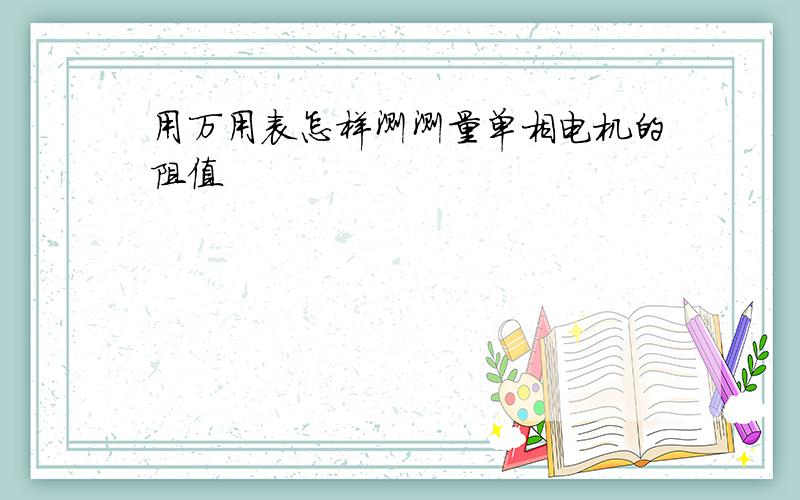 用万用表怎样测测量单相电机的阻值